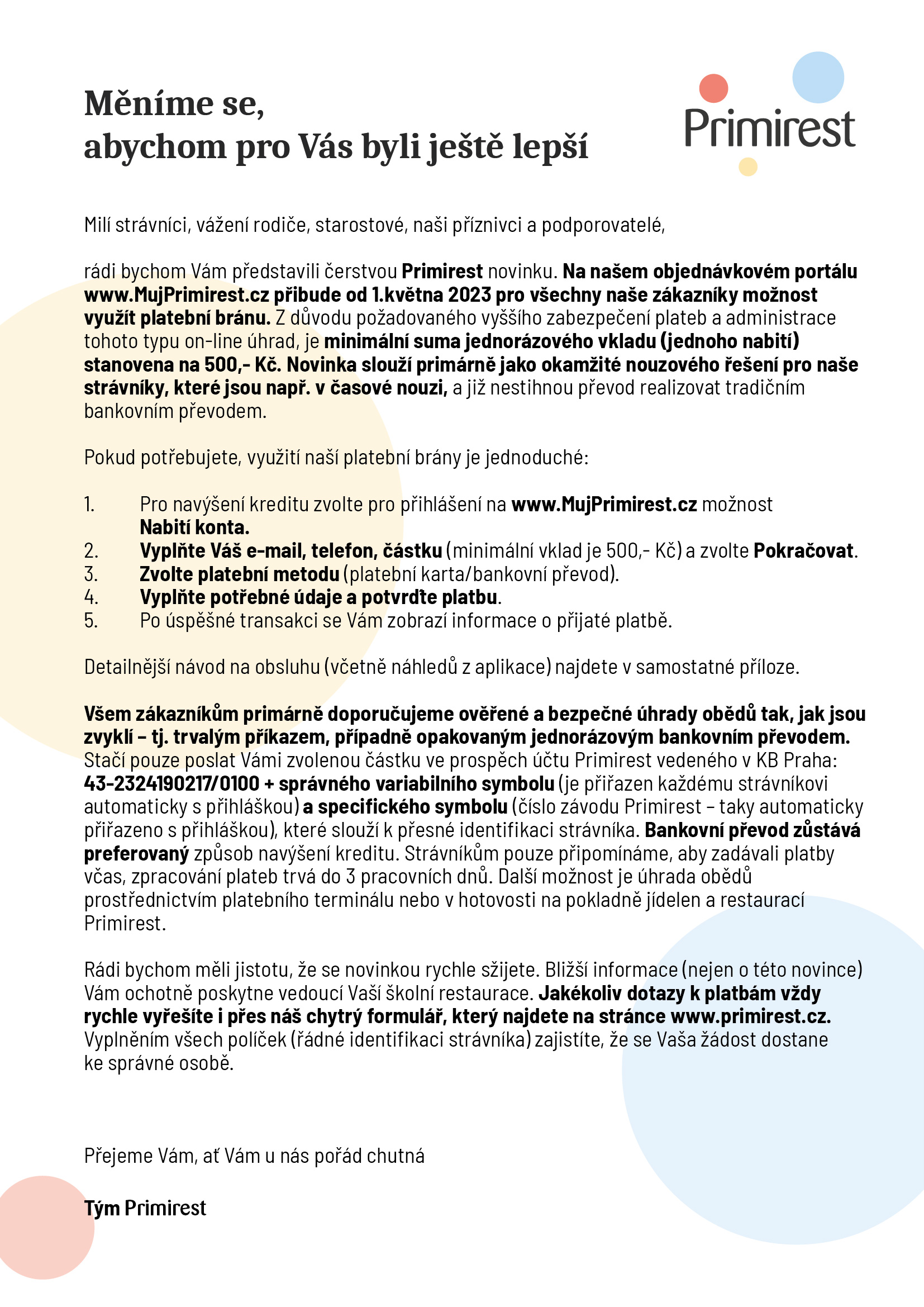 Měníme se,
abychom pro Vás byli ještě lepší

Primirest

Milí strávníci, vážení rodiče, starostové, naši příznivci a podporovatelé,

rádi bychom Vám představili čerstvou Primirest novinku. Na našem objednávkovém portálu www.MujPrimirest.cz přibude od 1.května 2023 pro všechny naše zákazníky možnost využít platební bránu. Z důvodu požadovaného vyššího zabezpečení plateb a administrace tohoto typu on-line úhrad, je minimální suma jednorázového vkladu (jednoho nabití) stanovena na 500,- Kč. Novinka slouží primárně jako okamžité nouzového řešení pro naše strávníky, které jsou např. v časové nouzi, a již nestihnou převod realizovat tradičním bankovním převodem.

Pokud potřebujete, využití naší platební brány je jednoduché:

1. Pro navýšení kreditu zvolte pro přihlášení na www.MujPrimirest.cz možnost Nabití konta.
2. Vyplňte Váš e-mail, telefon, částku (minimální vklad je 500,- Kč) a zvolte Pokračovat.
3. Zvolte platební metodu (platební karta/bankovní převod).
4. Vyplňte potřebné údaje a potvrďte platbu.
5. Po úspěšné transakci se Vám zobrazí informace o přijaté platbě.

Detailnější návod na obsluhu (včetně náhledů z aplikace) najdete v samostatné příloze.

Všem zákazníkům primárně doporučujeme ověřené a bezpečné úhrady obědů tak, jak jsou zvyklí – tj. trvalým příkazem, případně opakovaným jednorázovým bankovním převodem. Stačí pouze poslat Vámi zvolenou částku ve prospěch účtu Primirest vedeného v KB Praha: 43-2324190217/0100 + správného variabilního symbolu (je přiřazen každému strávníkovi automaticky s přihláškou) a specifického symbolu (číslo závodu Primirest – taky automaticky přiřazeno s přihláškou), které slouží k přesné identifikaci strávníka. Bankovní převod zůstává preferovaný způsob navýšení kreditu. Strávníkům pouze připomínáme, aby zadávali platby včas, zpracování plateb trvá do 3 pracovních dnů. Další možnost je úhrada obědů prostřednictvím platebního terminálu nebo v hotovosti na pokladně jídelen a restaurací Primirest.

Rádi bychom měli jistotu, že se novinkou rychle sžijete. Bližší informace (nejen o této novince) Vám ochotně poskytne vedoucí Vaší školní restaurace. Jakékoliv dotazy k platbám vždy rychle vyřešíte i přes náš chytrý formulář, který najdete na stránce www.primirest.cz. Vyplněním všech políček (řádné identifikaci strávníka) zajistíte, že se Vaša žádost dostane ke správné osobě.

Přejeme Vám, ať Vám u nás pořád chutná

Tým Primirest